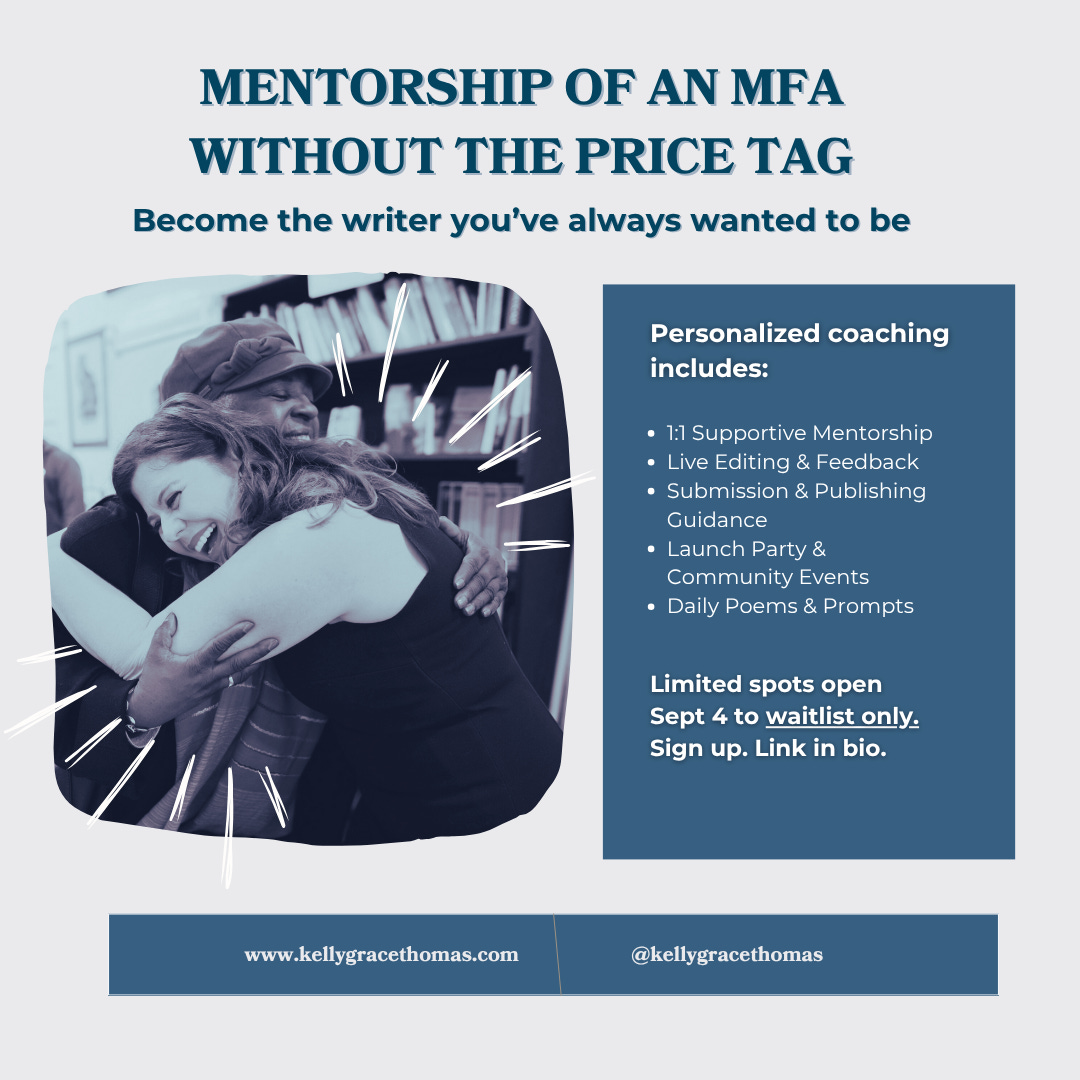 MENTORSHIP OF AN MFA WITHOUT THE PRICE TAG

Become the writer you've always wanted to be

Personalized coaching includes:

• 1:1 Supportive Mentorship
• Live Editing & Feedback
• Submission & Publishing Guidance
• Launch Party & Community Events
• Daily Poems & Prompts

Limited spots open Sept 4 to waitlist only. Sign up. Link in bio.

www.kellygracethomas.com

@kellygracethomas